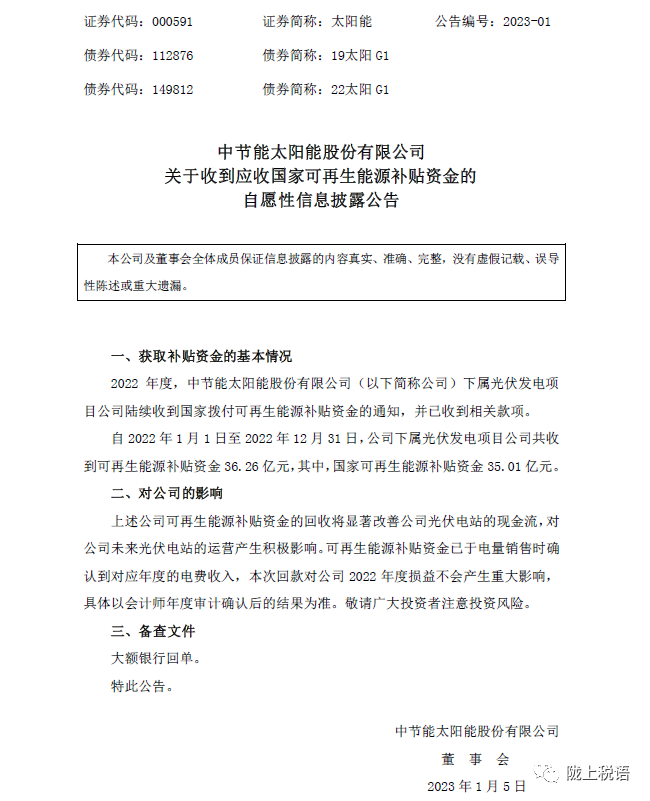 证券代码：000591　　证券简称：太阳能　　公告编号：2023-01

债券代码：112876　　债券简称：19太阳 G1

债券代码：149812　　债券简称：22太阳 G1

中节能太阳能股份有限公司
关于收到应收国家可再生能源补贴资金的
自愿性信息披露公告

本公司及董事会全体成员保证信息披露的内容真实、准确、完整，没有虚假记载、误导性陈述或重大遗漏。

一、获取补贴资金的基本情况

2022 年度，中节能太阳能股份有限公司（以下简称公司）下属光伏发电项目公司陆续收到国家拨付可再生能源补贴资金的通知，并已收到相关款项。

自 2022 年 1 月 1 日至 2022 年 12 月 31 日，公司下属光伏发电项目公司共收到可再生能源补贴资金 36.26 亿元，其中，国家可再生能源补贴资金 35.01 亿元。

二、对公司的影响

上述公司可再生能源补贴资金的回收将显著改善公司光伏电站的现金流，对公司未来光伏电站的运营产生积极影响。可再生能源补贴资金已于电量销售时确认到对应年度的电费收入，本次回款对公司 2022 年度损益不会产生重大影响，具体以会计师年度审计确认后的结果为准。敬请广大投资者注意投资风险。

三、备查文件

大额银行回单。

特此公告。

中节能太阳能股份有限公司

董　事　会

2023 年 1 月 5 日

陇上税语